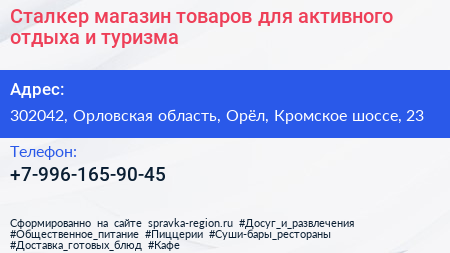 Сталкер магазин товаров для активного отдыха и туризма

Адрес:

302042, Орловская область, Орёл, Кромское шоссе, 23

Телефон:

+7-996-165-90-45

Сформированно на сайте spravka-region.ru #Досуг_и_развлечения #Общественное_питание #Пиццерии #Суши-бары_рестораны #Доставка_готовых_блюд #Кафе